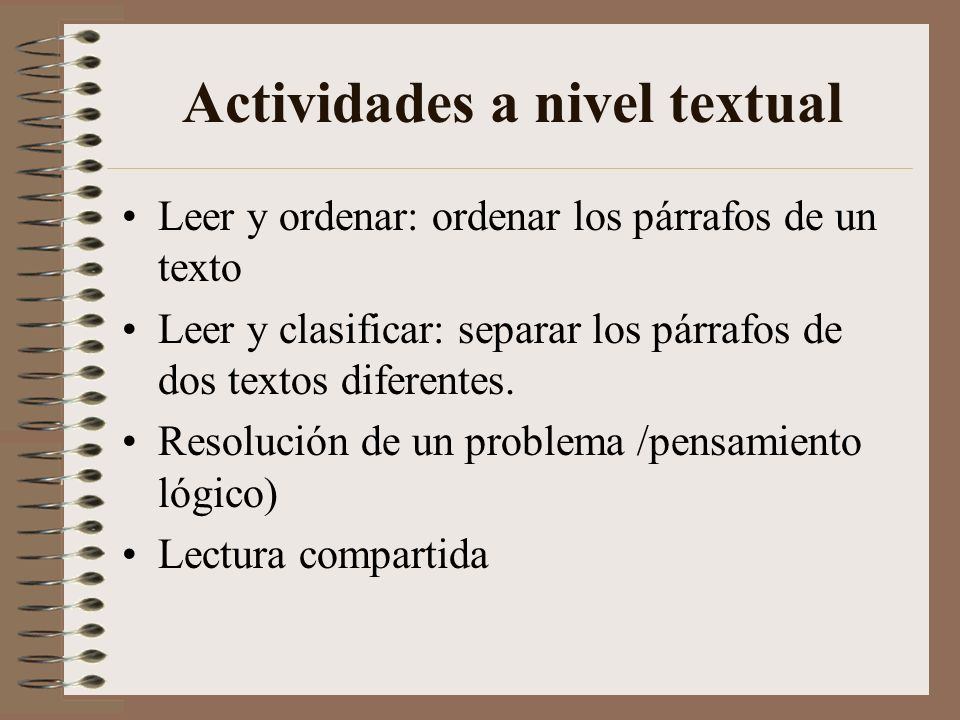 Actividades a nivel textual

• Leer y ordenar: ordenar los párrafos de un texto
• Leer y clasificar: separar los párrafos de dos textos diferentes.
• Resolución de un problema /pensamiento lógico)
• Lectura compartida